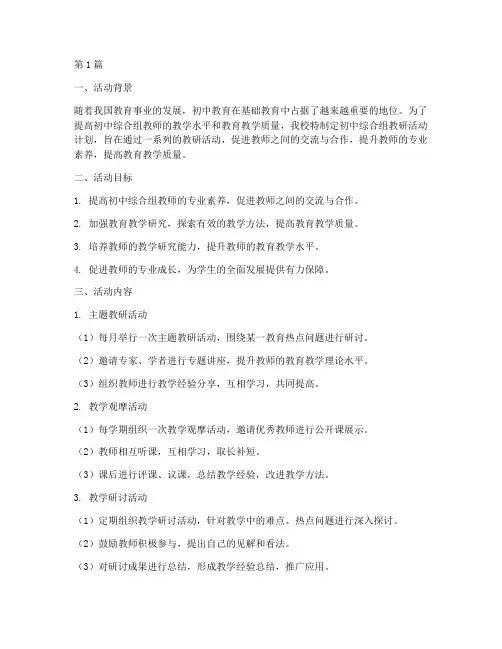 第1篇

一、活动背景

随着我国教育事业的发展，初中教育在基础教育中占据了越来越重要的地位。为了提高初中综合组教师的教学水平和教育教学质量，我校特制定初中综合组教研活动计划，旨在通过一系列的教研活动，促进教师之间的交流与合作，提升教师的专业素养，提高教育教学质量。

二、活动目标

1. 提高初中综合组教师的专业素养，促进教师之间的交流与合作。

2. 加强教育教学研究，探索有效的教学方法，提高教育教学质量。

3. 培养教师的教学研究能力，提升教师的教育教学水平。

4. 促进教师的专业成长，为学生的全面发展提供有力保障。

三、活动内容

1. 主题教研活动

（1）每月举行一次主题教研活动，围绕某一教育热点问题进行研讨。

（2）邀请专家、学者进行专题讲座，提升教师的教育教学理论水平。

（3）组织教师进行教学经验分享，互相学习，共同提高。

2. 教学观摩活动

（1）每学期组织一次教学观摩活动，邀请优秀教师进行公开课展示。

（2）教师相互听课，互相学习，取长补短。

（3）课后进行评课、议课，总结教学经验，改进教学方法。

3. 教学研讨活动

（1）定期组织教学研讨活动，针对教学中的难点、热点问题进行深入探讨。

（2）鼓励教师积极参与，提出自己的见解和看法。

（3）对研讨成果进行总结，形成教学经验总结，推广应用。